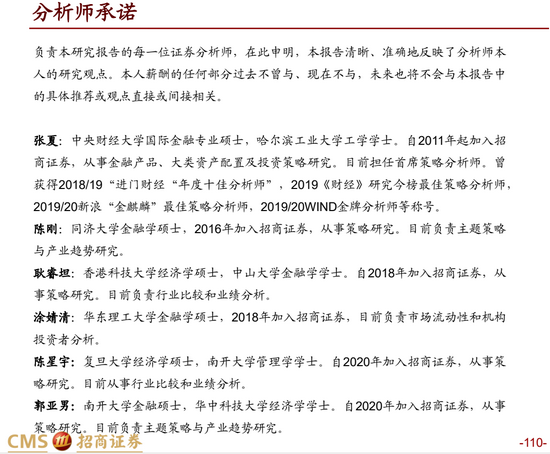 分析师承诺

负责本研究报告的每一位证券分析师，在此申明，本报告清晰、准确地反映了分析师本人的研究观点。本人薪酬的任何部分过去不曾与、现在不与，未来也将不会与本报告中的具体推荐或观点直接或间接相关。

张夏：中央财经大学国际金融专业硕士，哈尔滨工业大学工学学士。自2011年起加入招商证券，从事金融产品、大类资产配置及投资策略研究。目前担任首席策略分析师。曾获得2018/19“进门财经“年度十佳分析师”，2019《财经》研究今榜最佳策略分析师，2019/20新浪“金麒麟”最佳策略分析师，2019/20WIND金牌分析师等称号。

陈刚：同济大学金融学硕士，2016年加入招商证券，从事策略研究。目前负责主题策略与产业趋势研究。

耿睿坦：香港科技大学经济学硕士，中山大学金融学学士。自2018年加入招商证券，从事策略研究。目前负责行业比较和业绩分析。

涂婧清：华东理工大学金融学硕士，2018年加入招商证券，目前负责市场流动性和机构投资者分析。

陈星宇：复旦大学经济学硕士，南开大学管理学学士。自2020年加入招商证券，从事策略研究。目前从事行业比较和业绩分析。

郭亚男：南开大学金融硕士，华中科技大学经济学学士。自2020年加入招商证券，从事策略研究。目前负责主题策略与产业趋势研究。

CMS 招商证券

-110-